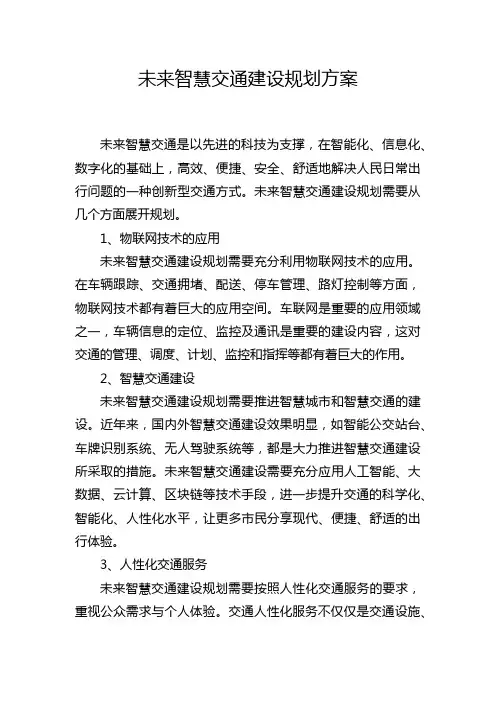 未来智慧交通建设规划方案

未来智慧交通是以先进的科技为支撑，在智能化、信息化、数字化的基础上，高效、便捷、安全、舒适地解决人民日常出行问题的一种创新型交通方式。未来智慧交通建设规划需要从几个方面展开规划。

1、物联网技术的应用

未来智慧交通建设规划需要充分利用物联网技术的应用。在车辆跟踪、交通拥堵、配送、停车管理、路灯控制等方面，物联网技术都有着巨大的应用空间。车联网是重要的应用领域之一，车辆信息的定位、监控及通讯是重要的建设内容，这对交通的管理、调度、计划、监控和指挥等都有着巨大的作用。

2、智慧交通建设

未来智慧交通建设规划需要推进智慧城市和智慧交通的建设。近年来，国内外智慧交通建设效果明显，如智能公交站台、车牌识别系统、无人驾驶系统等，都是大力推进智慧交通建设所采取的措施。未来智慧交通建设需要充分应用人工智能、大数据、云计算、区块链等技术手段，进一步提升交通的科学化、智能化、人性化水平，让更多市民分享现代、便捷、舒适的出行体验。

3、人性化交通服务

未来智慧交通建设规划需要按照人性化交通服务的要求，重视公众需求与个人体验。交通人性化服务不仅仅是交通设施、